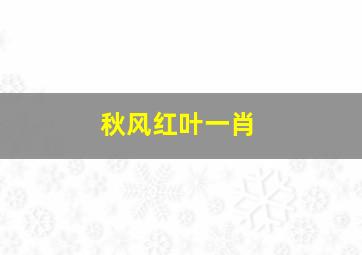 秋风红叶一肖